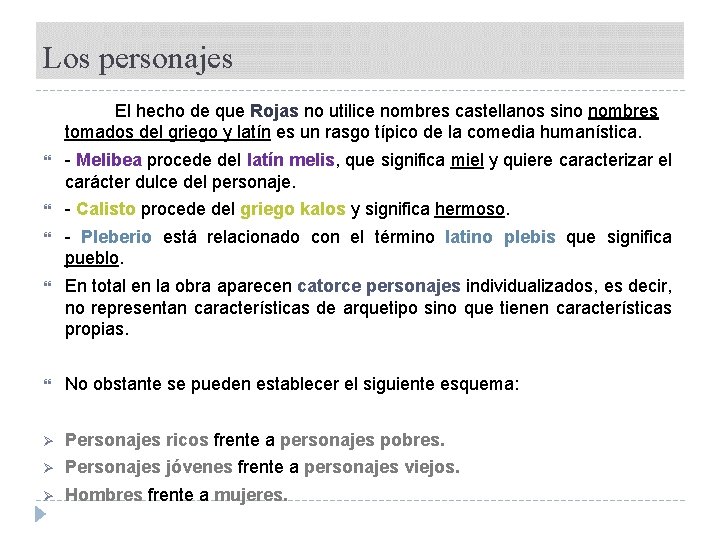 Los personajes

El hecho de que Rojas no utilice nombres castellanos sino nombres tomados del griego y latín es un rasgo típico de la comedia humanística.

- Melibea procede del latín melis, que significa miel y quiere caracterizar el carácter dulce del personaje.

- Calisto procede del griego kalos y significa hermoso.

- Pleberio está relacionado con el término latino plebis que significa pueblo.

En total en la obra aparecen catorce personajes individualizados, es decir, no representan características de arquetipo sino que tienen características propias.

No obstante se pueden establecer el siguiente esquema:

Personajes ricos frente a personajes pobres.

Personajes jóvenes frente a personajes viejos.

Hombres frente a mujeres.